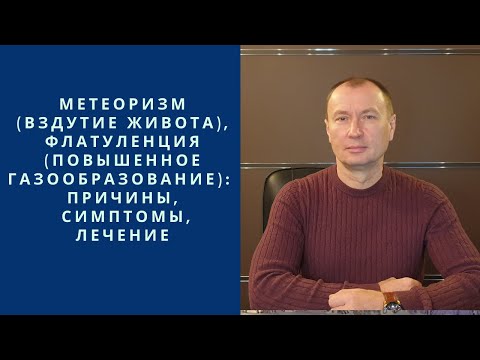 МЕТЕОРИЗМ (ВЗДУТИЕ ЖИВОТА), ФЛАТУЛЕНЦИЯ (ПОВЫШЕННОЕ ГАЗООБРАЗОВАНИЕ): ПРИЧИНЫ, СИМПТОМЫ, ЛЕЧЕНИЕ